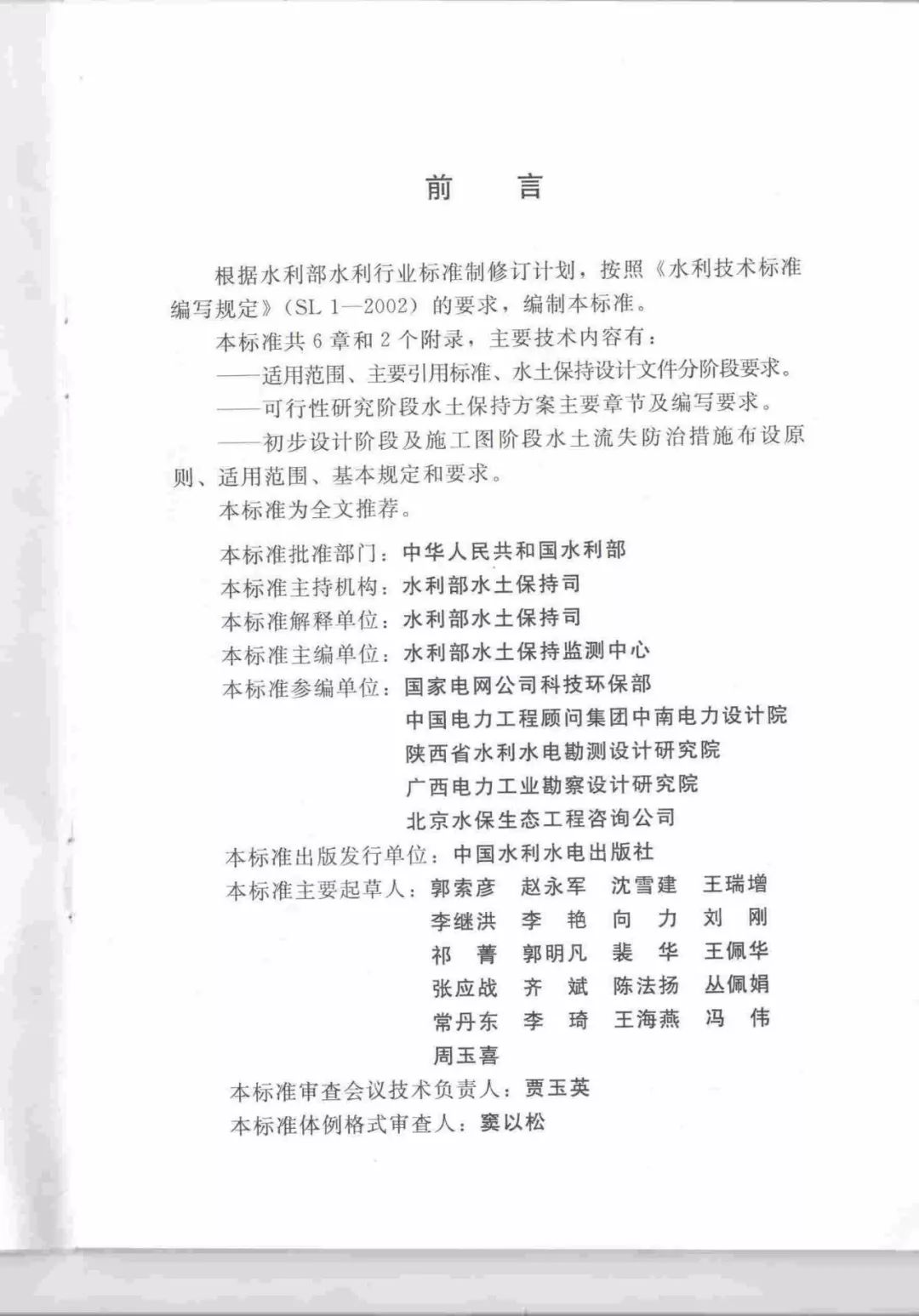 前　言

根据水利部水利行业标准制修订计划，按照《水利技术标准编写规定》（SL 1—2002）的要求，编制本标准。

本标准共 6 章和 2 个附录，主要技术内容有：

——适用范围、主要引用标准、水土保持设计文件分阶段要求。

——可行性研究阶段水土保持方案主要章节及编写要求。

——初步设计阶段及施工图阶段水土流失防治措施布设原则、适用范围、基本规定和要求。

本标准为全文推荐。

本标准批准部门：中华人民共和国水利部
本标准主持机构：水利部水土保持司
本标准解释单位：水利部水土保持司
本标准主编单位：水利部水土保持监测中心
本标准参编单位：国家电网公司科技环保部
中国电力工程顾问集团中南电力设计院
陕西省水利水电勘测设计研究院
广西电力工业勘察设计研究院
北京水保生态工程咨询公司
本标准出版发行单位：中国水利水电出版社
本标准主要起草人：郭索彦　赵永军　沈雪建　王瑞增
李继洪　李　艳　向　力　刘　刚
祁　菁　郭明凡　裴　华　王佩华
张应战　齐　斌　陈法扬　丛佩娟
常丹东　李　琦　王海燕　冯　伟
周玉喜
本标准审查会议技术负责人：贾玉英
本标准体例格式审查人：窦以松